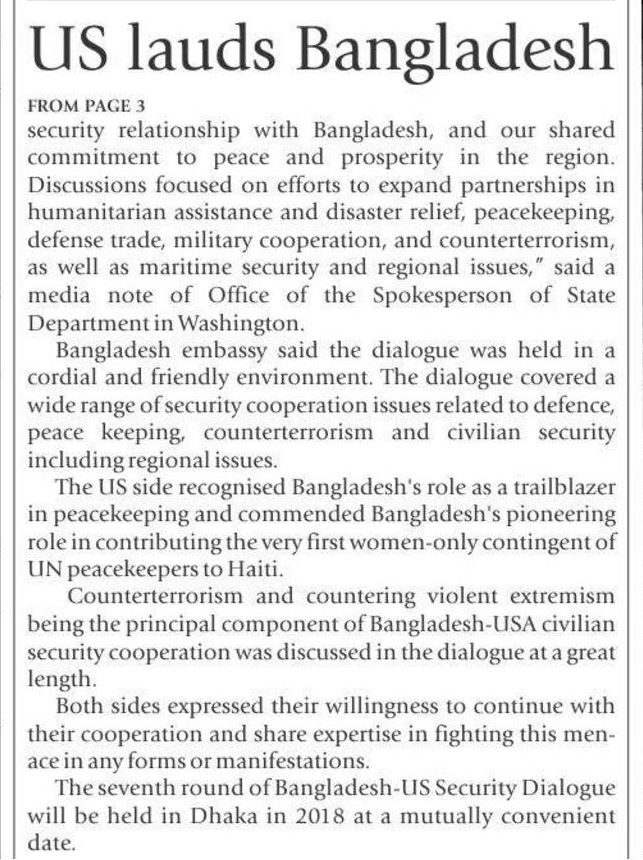 US lauds Bangladesh

FROM PAGE 3

security relationship with Bangladesh, and our shared commitment to peace and prosperity in the region. Discussions focused on efforts to expand partnerships in humanitarian assistance and disaster relief, peacekeeping, defense trade, military cooperation, and counterterrorism, as well as maritime security and regional issues," said a media note of Office of the Spokesperson of State Department in Washington.

Bangladesh embassy said the dialogue was held in a cordial and friendly environment. The dialogue covered a wide range of security cooperation issues related to defence, peace keeping, counterterrorism and civilian security including regional issues.

The US side recognised Bangladesh's role as a trailblazer in peacekeeping and commended Bangladesh's pioneering role in contributing the very first women-only contingent of UN peacekeepers to Haiti.

Counterterrorism and countering violent extremism being the principal component of Bangladesh-USA civilian security cooperation was discussed in the dialogue at a great length.

Both sides expressed their willingness to continue with their cooperation and share expertise in fighting this menace in any forms or manifestations.

The seventh round of Bangladesh-US Security Dialogue will be held in Dhaka in 2018 at a mutually convenient date.